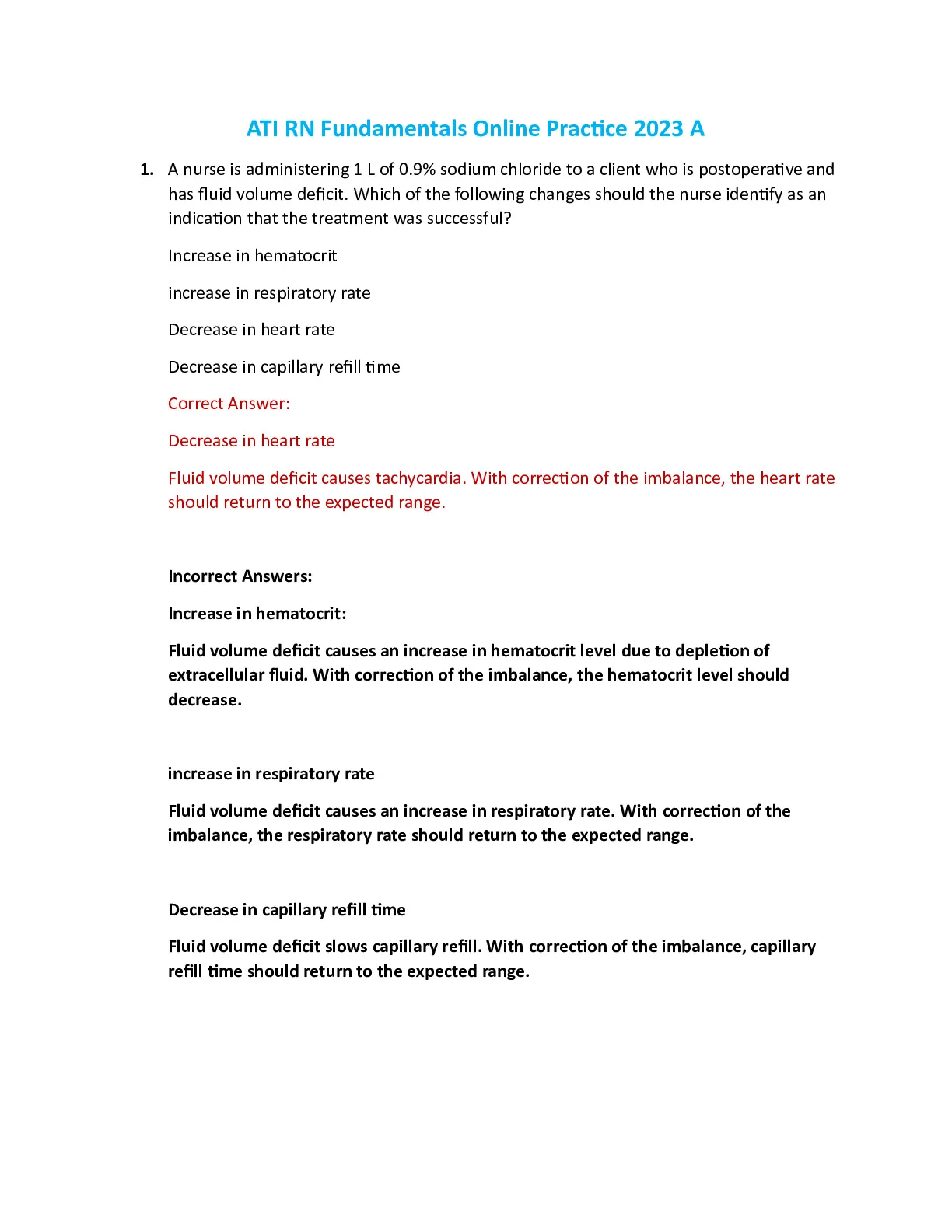 ATI RN Fundamentals Online Practice 2023 A

1. A nurse is administering 1 L of 0.9% sodium chloride to a client who is postoperative and has fluid volume deficit. Which of the following changes should the nurse identify as an indication that the treatment was successful?

Increase in hematocrit

increase in respiratory rate

Decrease in heart rate

Decrease in capillary refill time

Correct Answer:

Decrease in heart rate

Fluid volume deficit causes tachycardia. With correction of the imbalance, the heart rate should return to the expected range.

Incorrect Answers:

Increase in hematocrit:

Fluid volume deficit causes an increase in hematocrit level due to depletion of extracellular fluid. With correction of the imbalance, the hematocrit level should decrease.

increase in respiratory rate

Fluid volume deficit causes an increase in respiratory rate. With correction of the imbalance, the respiratory rate should return to the expected range.

Decrease in capillary refill time

Fluid volume deficit slows capillary refill. With correction of the imbalance, capillary refill time should return to the expected range.